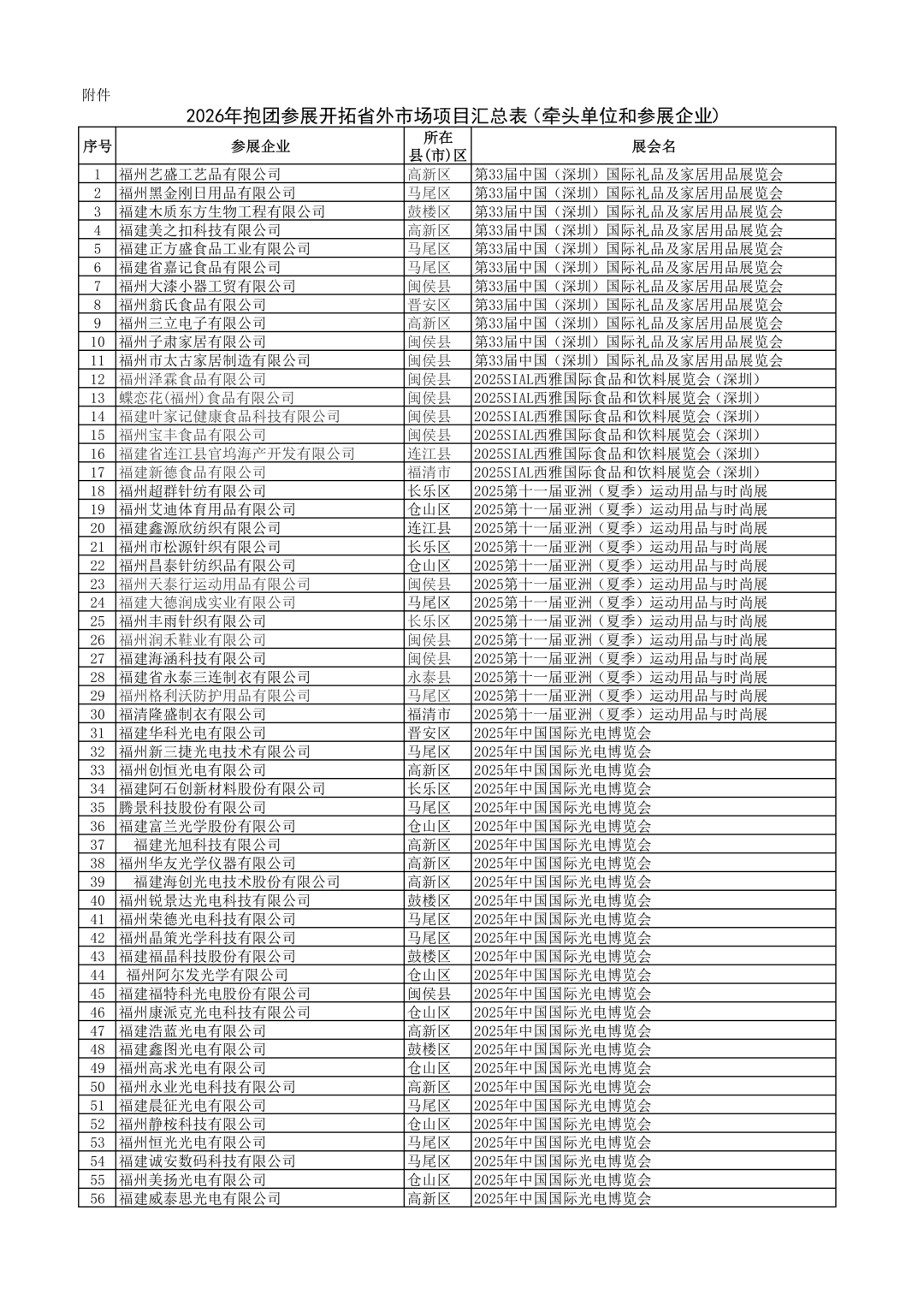 附件

2026年抱团参展开拓省外市场项目汇总表(牵头单位和参展企业)

| 序号 | 参展企业 | 所在县(市)区 | 展会名 |
|---|---|---|---|
| 1 | 福州艺盛工艺品有限公司 | 高新区 | 第33届中国（深圳）国际礼品及家居用品展览会 |
| 2 | 福州黑金刚日用品有限公司 | 马尾区 | 第33届中国（深圳）国际礼品及家居用品展览会 |
| 3 | 福建木质东方生物工程有限公司 | 鼓楼区 | 第33届中国（深圳）国际礼品及家居用品展览会 |
| 4 | 福建美之扣科技有限公司 | 高新区 | 第33届中国（深圳）国际礼品及家居用品展览会 |
| 5 | 福建正方盛食品工业有限公司 | 马尾区 | 第33届中国（深圳）国际礼品及家居用品展览会 |
| 6 | 福建省嘉记食品有限公司 | 马尾区 | 第33届中国（深圳）国际礼品及家居用品展览会 |
| 7 | 福州大漆小器工贸有限公司 | 闽侯县 | 第33届中国（深圳）国际礼品及家居用品展览会 |
| 8 | 福州翁氏食品有限公司 | 晋安区 | 第33届中国（深圳）国际礼品及家居用品展览会 |
| 9 | 福州三立电子有限公司 | 高新区 | 第33届中国（深圳）国际礼品及家居用品展览会 |
| 10 | 福州子肃家居有限公司 | 闽侯县 | 第33届中国（深圳）国际礼品及家居用品展览会 |
| 11 | 福州市太古家居制造有限公司 | 闽侯县 | 第33届中国（深圳）国际礼品及家居用品展览会 |
| 12 | 福州泽霖食品有限公司 | 闽侯县 | 2025SIAL西雅国际食品和饮料展览会（深圳） |
| 13 | 蝶恋花(福州)食品有限公司 | 闽侯县 | 2025SIAL西雅国际食品和饮料展览会（深圳） |
| 14 | 福建叶家记健康食品科技有限公司 | 闽侯县 | 2025SIAL西雅国际食品和饮料展览会（深圳） |
| 15 | 福州宝丰食品有限公司 | 闽侯县 | 2025SIAL西雅国际食品和饮料展览会（深圳） |
| 16 | 福建省连江县官坞海产开发有限公司 | 连江县 | 2025SIAL西雅国际食品和饮料展览会（深圳） |
| 17 | 福建新德食品有限公司 | 福清市 | 2025SIAL西雅国际食品和饮料展览会（深圳） |
| 18 | 福州超群针纺有限公司 | 长乐区 | 2025第十一届亚洲（夏季）运动用品与时尚展 |
| 19 | 福州艾迪体育用品有限公司 | 仓山区 | 2025第十一届亚洲（夏季）运动用品与时尚展 |
| 20 | 福建鑫源欣纺织有限公司 | 连江县 | 2025第十一届亚洲（夏季）运动用品与时尚展 |
| 21 | 福州市松源针织有限公司 | 长乐区 | 2025第十一届亚洲（夏季）运动用品与时尚展 |
| 22 | 福州昌泰针纺织品有限公司 | 仓山区 | 2025第十一届亚洲（夏季）运动用品与时尚展 |
| 23 | 福州天泰行运动用品有限公司 | 闽侯县 | 2025第十一届亚洲（夏季）运动用品与时尚展 |
| 24 | 福建大德润成实业有限公司 | 马尾区 | 2025第十一届亚洲（夏季）运动用品与时尚展 |
| 25 | 福州丰雨针织有限公司 | 长乐区 | 2025第十一届亚洲（夏季）运动用品与时尚展 |
| 26 | 福州润禾鞋业有限公司 | 闽侯县 | 2025第十一届亚洲（夏季）运动用品与时尚展 |
| 27 | 福建海涵科技有限公司 | 闽侯县 | 2025第十一届亚洲（夏季）运动用品与时尚展 |
| 28 | 福建省永泰三连制衣有限公司 | 永泰县 | 2025第十一届亚洲（夏季）运动用品与时尚展 |
| 29 | 福州格利沃防护用品有限公司 | 马尾区 | 2025第十一届亚洲（夏季）运动用品与时尚展 |
| 30 | 福清隆盛制衣有限公司 | 福清市 | 2025第十一届亚洲（夏季）运动用品与时尚展 |
| 31 | 福建华科光电有限公司 | 晋安区 | 2025年中国国际光电博览会 |
| 32 | 福州新三捷光电技术有限公司 | 马尾区 | 2025年中国国际光电博览会 |
| 33 | 福州创恒光电有限公司 | 高新区 | 2025年中国国际光电博览会 |
| 34 | 福建阿石创新材料股份有限公司 | 长乐区 | 2025年中国国际光电博览会 |
| 35 | 腾景科技股份有限公司 | 马尾区 | 2025年中国国际光电博览会 |
| 36 | 福建富兰光学股份有限公司 | 仓山区 | 2025年中国国际光电博览会 |
| 37 | 福建光旭科技有限公司 | 高新区 | 2025年中国国际光电博览会 |
| 38 | 福州华友光学仪器有限公司 | 高新区 | 2025年中国国际光电博览会 |
| 39 | 福建海创光电技术股份有限公司 | 高新区 | 2025年中国国际光电博览会 |
| 40 | 福州锐景达光电科技有限公司 | 鼓楼区 | 2025年中国国际光电博览会 |
| 41 | 福州荣德光电科技有限公司 | 马尾区 | 2025年中国国际光电博览会 |
| 42 | 福州晶策光学科技有限公司 | 马尾区 | 2025年中国国际光电博览会 |
| 43 | 福建福晶科技股份有限公司 | 鼓楼区 | 2025年中国国际光电博览会 |
| 44 | 福州阿尔发光学有限公司 | 仓山区 | 2025年中国国际光电博览会 |
| 45 | 福建福特科光电股份有限公司 | 闽侯县 | 2025年中国国际光电博览会 |
| 46 | 福州康派克光电科技有限公司 | 仓山区 | 2025年中国国际光电博览会 |
| 47 | 福建浩蓝光电有限公司 | 高新区 | 2025年中国国际光电博览会 |
| 48 | 福建鑫图光电有限公司 | 鼓楼区 | 2025年中国国际光电博览会 |
| 49 | 福州高求光电有限公司 | 仓山区 | 2025年中国国际光电博览会 |
| 50 | 福州永业光电科技有限公司 | 高新区 | 2025年中国国际光电博览会 |
| 51 | 福建晨征光电有限公司 | 马尾区 | 2025年中国国际光电博览会 |
| 52 | 福州静桉科技有限公司 | 仓山区 | 2025年中国国际光电博览会 |
| 53 | 福州恒光光电有限公司 | 马尾区 | 2025年中国国际光电博览会 |
| 54 | 福建诚安数码科技有限公司 | 马尾区 | 2025年中国国际光电博览会 |
| 55 | 福州美扬光电有限公司 | 仓山区 | 2025年中国国际光电博览会 |
| 56 | 福建威泰思光电有限公司 | 高新区 | 2025年中国国际光电博览会 |